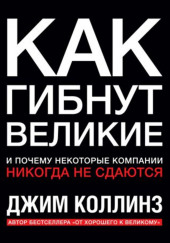 КАК
ГИБНУТ
ВЕЛИКИЕ

И ПОЧЕМУ НЕКОТОРЫЕ КОМПАНИИ
НИКОГДА НЕ СДАЮТСЯ

ДЖИМ КОЛЛИНЗ

АВТОР БЕСТСЕЛЛЕРА «ОТ ХОРОШЕГО К ВЕЛИКОМУ»